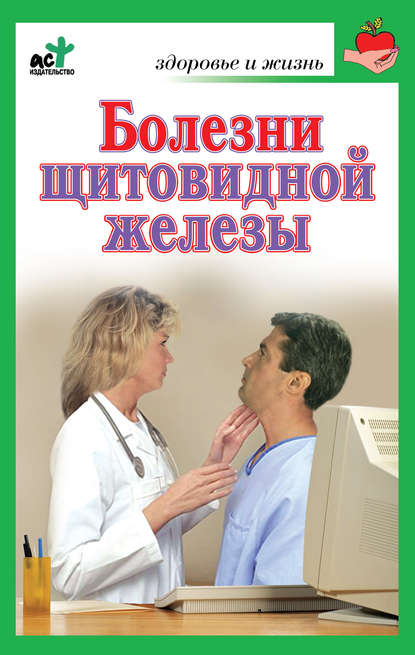 АСТ
ИЗДАТЕЛЬСТВО

здоровье и жизнь

Болезни щитовидной железы